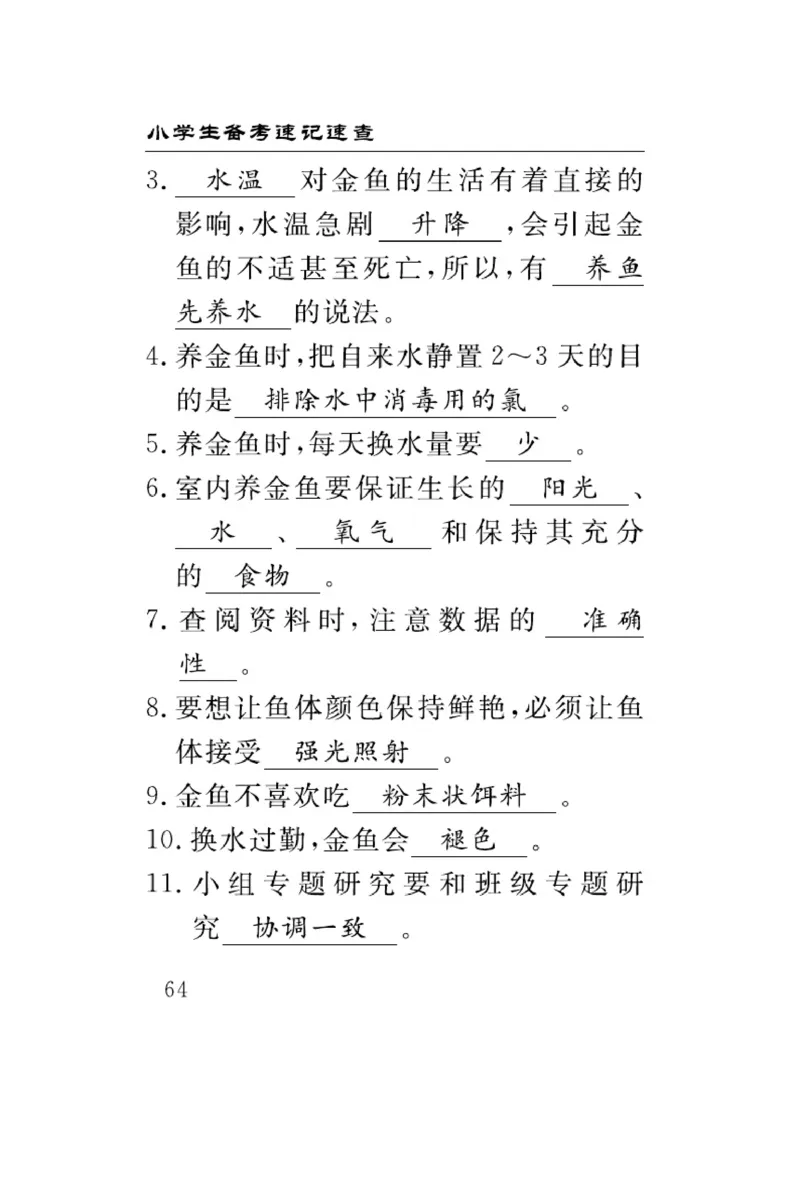 小学生备考速记速查

3. 水温 对金鱼的生活有着直接的影响，水温急剧 升降 ，会引起金鱼的不适甚至死亡，所以，有 养鱼先养水 的说法。

4. 养金鱼时，把自来水静置 2～3 天的目的是 排除水中消毒用的氯 。

5. 养金鱼时，每天换水量要 少 。

6. 室内养金鱼要保证生长的 阳光 、 水 、 氧气 和保持其充分的 食物 。

7. 查阅资料时，注意数据的 准确性 。

8. 要想让鱼体颜色保持鲜艳，必须让鱼体接受 强光照射 。

9. 金鱼不喜欢吃 粉末状饵料 。

10. 换水过勤，金鱼会 褪色 。

11. 小组专题研究要和班级专题研究 协调一致 。

64